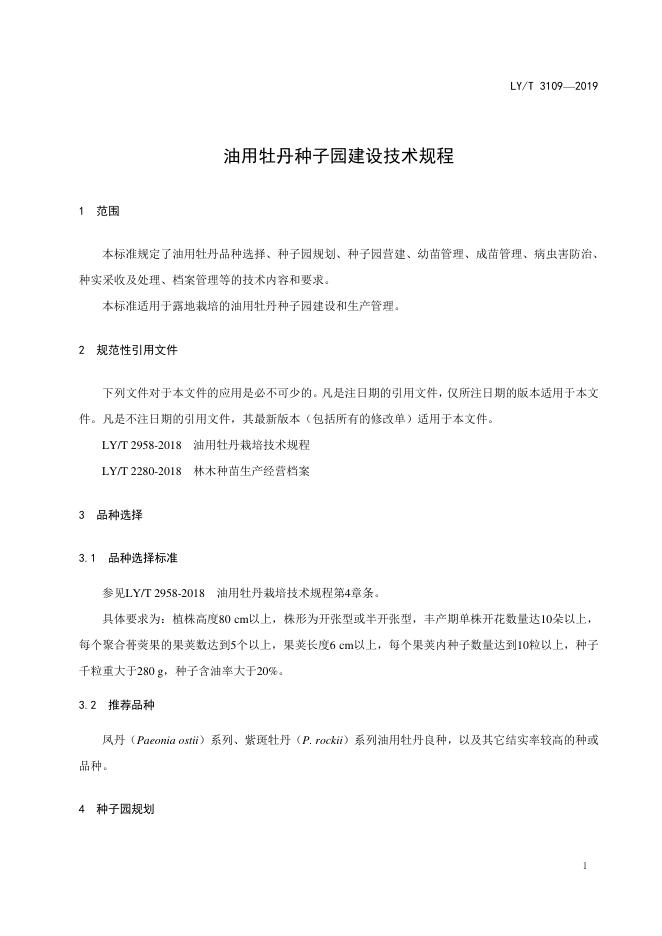 LY/T 3109—2019

油用牡丹种子园建设技术规程

1 范围

本标准规定了油用牡丹品种选择、种子园规划、种子园营建、幼苗管理、成苗管理、病虫害防治、种实采收及处理、档案管理等的技术内容和要求。

本标准适用于露地栽培的油用牡丹种子园建设和生产管理。

2 规范性引用文件

下列文件对于本文件的应用是必不可少的。凡是注日期的引用文件，仅所注日期的版本适用于本文件。凡是不注日期的引用文件，其最新版本（包括所有的修改单）适用于本文件。

LY/T 2958-2018 油用牡丹栽培技术规程

LY/T 2280-2018 林木种苗生产经营档案

3 品种选择

3.1 品种选择标准

参见LY/T 2958-2018 油用牡丹栽培技术规程第4章条。

具体要求为：植株高度80 cm以上，株形为开张型或半开张型，丰产期单株开花数量达10朵以上，每个聚合蓇葖果的果荚数达到5个以上，果荚长度6 cm以上，每个果荚内种子数量达到10粒以上，种子千粒重大于280 g，种子含油率大于20%。

3.2 推荐品种

凤丹（Paeonia ostii）系列、紫斑牡丹（P. rockii）系列油用牡丹良种，以及其它结实率较高的种或品种。

4 种子园规划

1